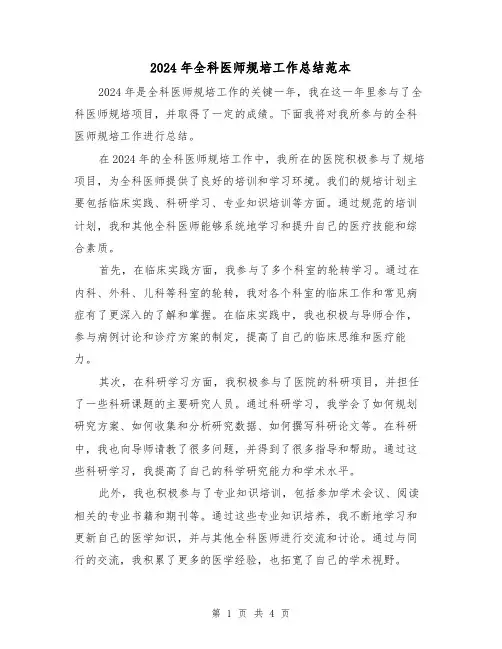 2024年全科医师规培工作总结范本

2024年是全科医师规培工作的关键一年，我在这一年里参与了全科医师规培项目，并取得了一定的成绩。下面我将对我所参与的全科医师规培工作进行总结。

在2024年的全科医师规培工作中，我所在的医院积极参与了规培项目，为全科医师提供了良好的培训和学习环境。我们的规培计划主要包括临床实践、科研学习、专业知识培训等方面。通过规范的培训计划，我和其他全科医师能够系统地学习和提升自己的医疗技能和综合素质。

首先，在临床实践方面，我参与了多个科室的轮转学习。通过在内科、外科、儿科等科室的轮转，我对各个科室的临床工作和常见病症有了更深入的了解和掌握。在临床实践中，我也积极与导师合作，参与病例讨论和诊疗方案的制定，提高了自己的临床思维和医疗能力。

其次，在科研学习方面，我积极参与了医院的科研项目，并担任了一些科研课题的主要研究人员。通过科研学习，我学会了如何规划研究方案、如何收集和分析研究数据、如何撰写科研论文等。在科研中，我也向导师请教了很多问题，并得到了很多指导和帮助。通过这些科研学习，我提高了自己的科学研究能力和学术水平。

此外，我也积极参与了专业知识培训，包括参加学术会议、阅读相关的专业书籍和期刊等。通过这些专业知识培养，我不断地学习和更新自己的医学知识，并与其他全科医师进行交流和讨论。通过与同行的交流，我积累了更多的医学经验，也拓宽了自己的学术视野。

第 1 页 共 4 页